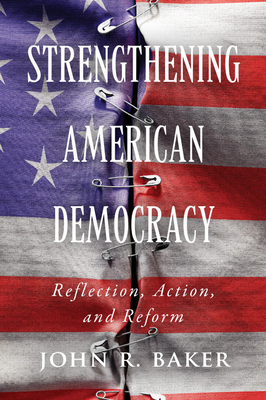 STRENGTHENING AMERICAN DEMOCRACY

Reflection, Action, and Reform

JOHN R. BAKER